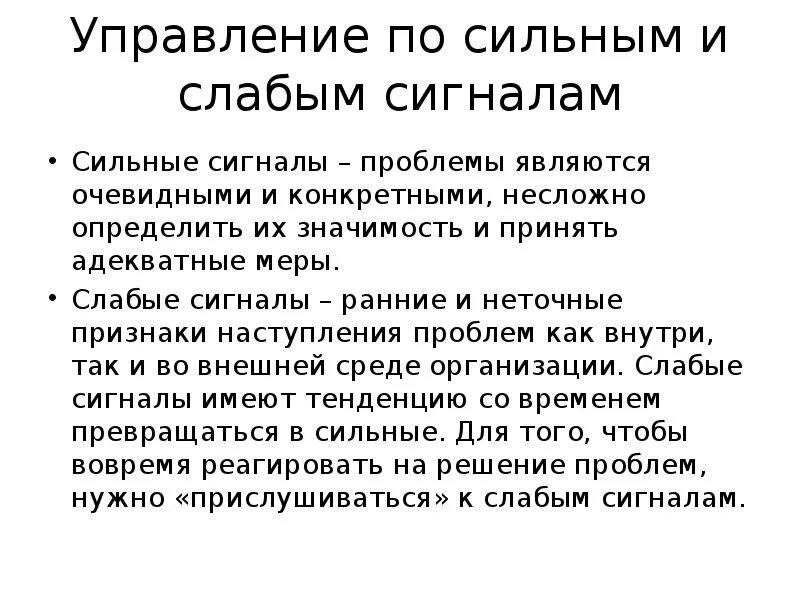 Управление по сильным и слабым сигналам

• Сильные сигналы – проблемы являются очевидными и конкретными, несложно определить их значимость и принять адекватные меры.

• Слабые сигналы – ранние и неточные признаки наступления проблем как внутри, так и во внешней среде организации. Слабые сигналы имеют тенденцию со временем превращаться в сильные. Для того, чтобы вовремя реагировать на решение проблем, нужно «прислушиваться» к слабым сигналам.